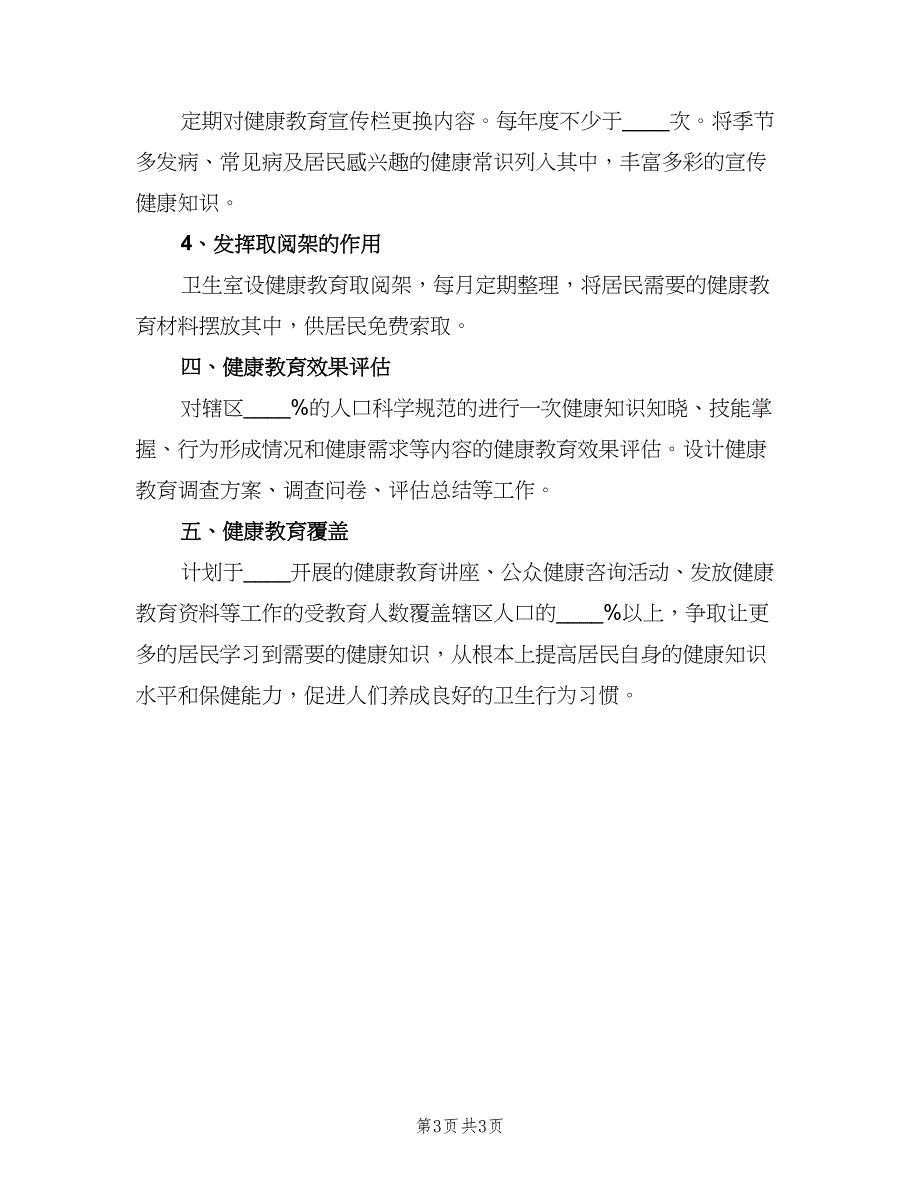 定期对健康教育宣传栏更换内容。每年度不少于____次。将季节多发病、常见病及居民感兴趣的健康常识列入其中，丰富多彩的宣传健康知识。

4、发挥取阅架的作用

卫生室设健康教育取阅架，每月定期整理，将居民需要的健康教育材料摆放其中，供居民免费索取。

四、健康教育效果评估

对辖区____%的人口科学规范的进行一次健康知识知晓、技能掌握、行为形成情况和健康需求等内容的健康教育效果评估。设计健康教育调查方案、调查问卷、评估总结等工作。

五、健康教育覆盖

计划于____开展的健康教育讲座、公众健康咨询活动、发放健康教育资料等工作的受教育人数覆盖辖区人口的____%以上，争取让更多的居民学习到需要的健康知识，从根本上提高居民自身的健康知识水平和保健能力，促进人们养成良好的卫生行为习惯。

第3页 共3页